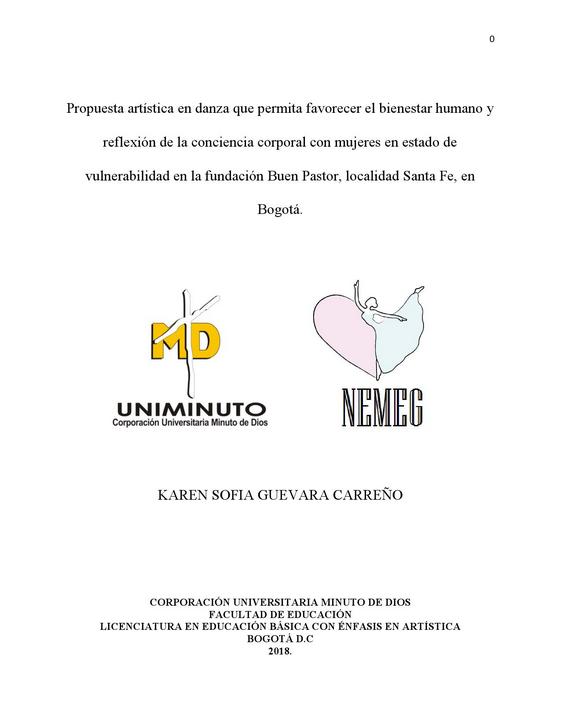 0

Propuesta artística en danza que permita favorecer el bienestar humano y reflexión de la conciencia corporal con mujeres en estado de vulnerabilidad en la fundación Buen Pastor, localidad Santa Fe, en Bogotá.

MD
UNIMINUTO
Corporación Universitaria Minuto de Dios

NEMEG

KAREN SOFIA GUEVARA CARREÑO

CORPORACIÓN UNIVERSITARIA MINUTO DE DIOS
FACULTAD DE EDUCACIÓN
LICENCIATURA EN EDUCACIÓN BÁSICA CON ÉNFASIS EN ARTÍSTICA
BOGOTÁ D.C
2018.